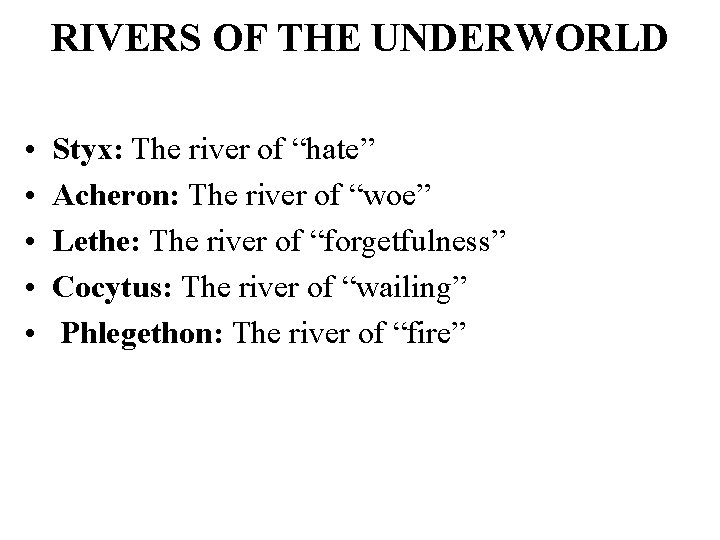 RIVERS OF THE UNDERWORLD

• Styx: The river of "hate"
• Acheron: The river of "woe"
• Lethe: The river of "forgetfulness"
• Cocytus: The river of "wailing"
• Phlegethon: The river of "fire"